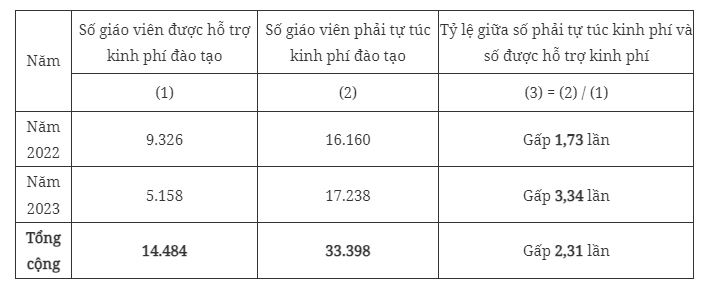 | Năm | Số giáo viên được hỗ trợ kinh phí đào tạo | Số giáo viên phải tự túc kinh phí đào tạo | Tỷ lệ giữa số phải tự túc kinh phí và số được hỗ trợ kinh phí |
|---|---|---|---|
| | (1) | (2) | (3) = (2) / (1) |
| Năm 2022 | 9.326 | 16.160 | Gấp **1,73** lần |
| Năm 2023 | 5.158 | 17.238 | Gấp **3,34** lần |
| **Tổng cộng** | **14.484** | **33.398** | Gấp **2,31** lần |